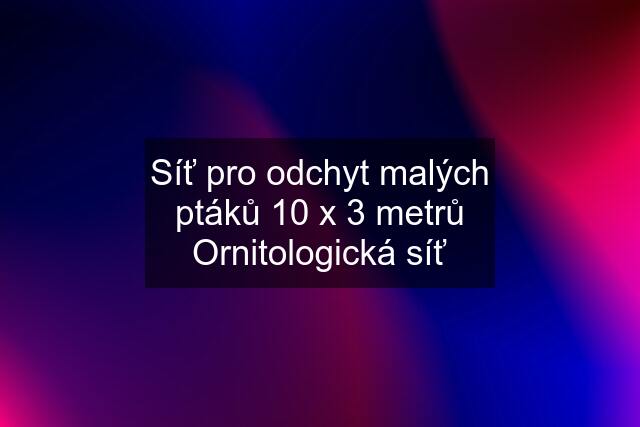 Síť pro odchyt malých ptáků 10 x 3 metrů Ornitologická síť